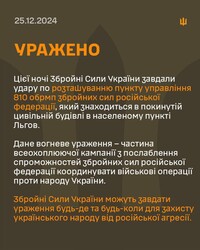 25.12.2024

УРАЖЕНО

Цієї ночі Збройні Сили України завдали удару по розташуванню пункту управління 810 обрмп збройних сил російської федерації, який знаходиться в покинутій цивільній будівлі в населеному пункті Льгов.

Дане вогневе ураження – частина всеохоплюючої кампанії з послаблення спроможностей збройних сил російської федерації координувати військові операції проти народу України.

Збройні Сили України можуть завдати ураження будь-де та будь-коли для захисту українського народу від російської агресії.